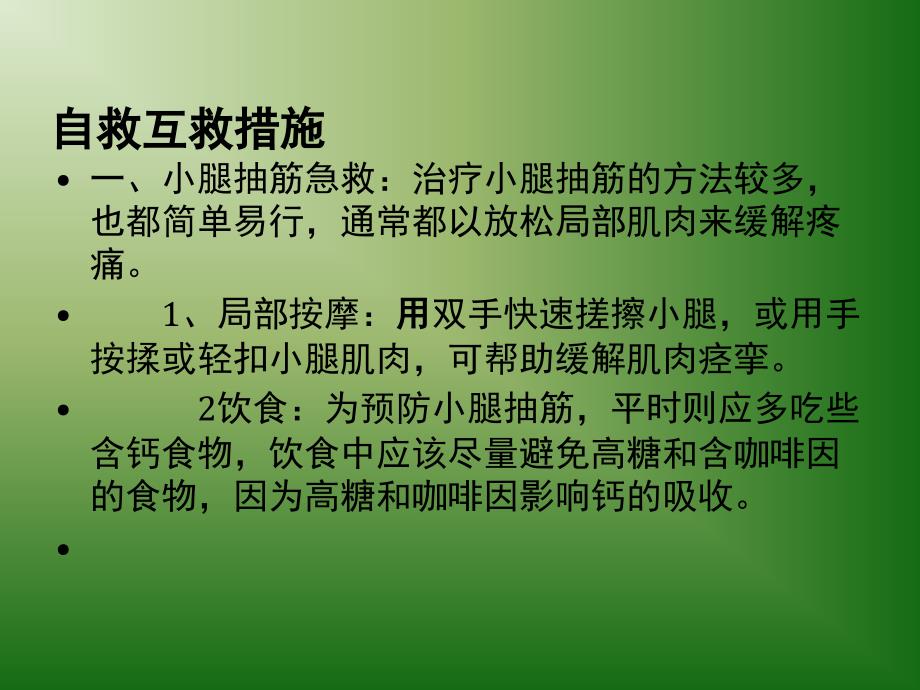 自救互救措施

• 一、小腿抽筋急救：治疗小腿抽筋的方法较多，也都简单易行，通常都以放松局部肌肉来缓解疼痛。

• 1、局部按摩：用双手快速搓擦小腿，或用手按揉或轻扣小腿肌肉，可帮助缓解肌肉痉挛。

• 2饮食：为预防小腿抽筋，平时则应多吃些含钙食物，饮食中应该尽量避免高糖和含咖啡因的食物，因为高糖和咖啡因影响钙的吸收。

•